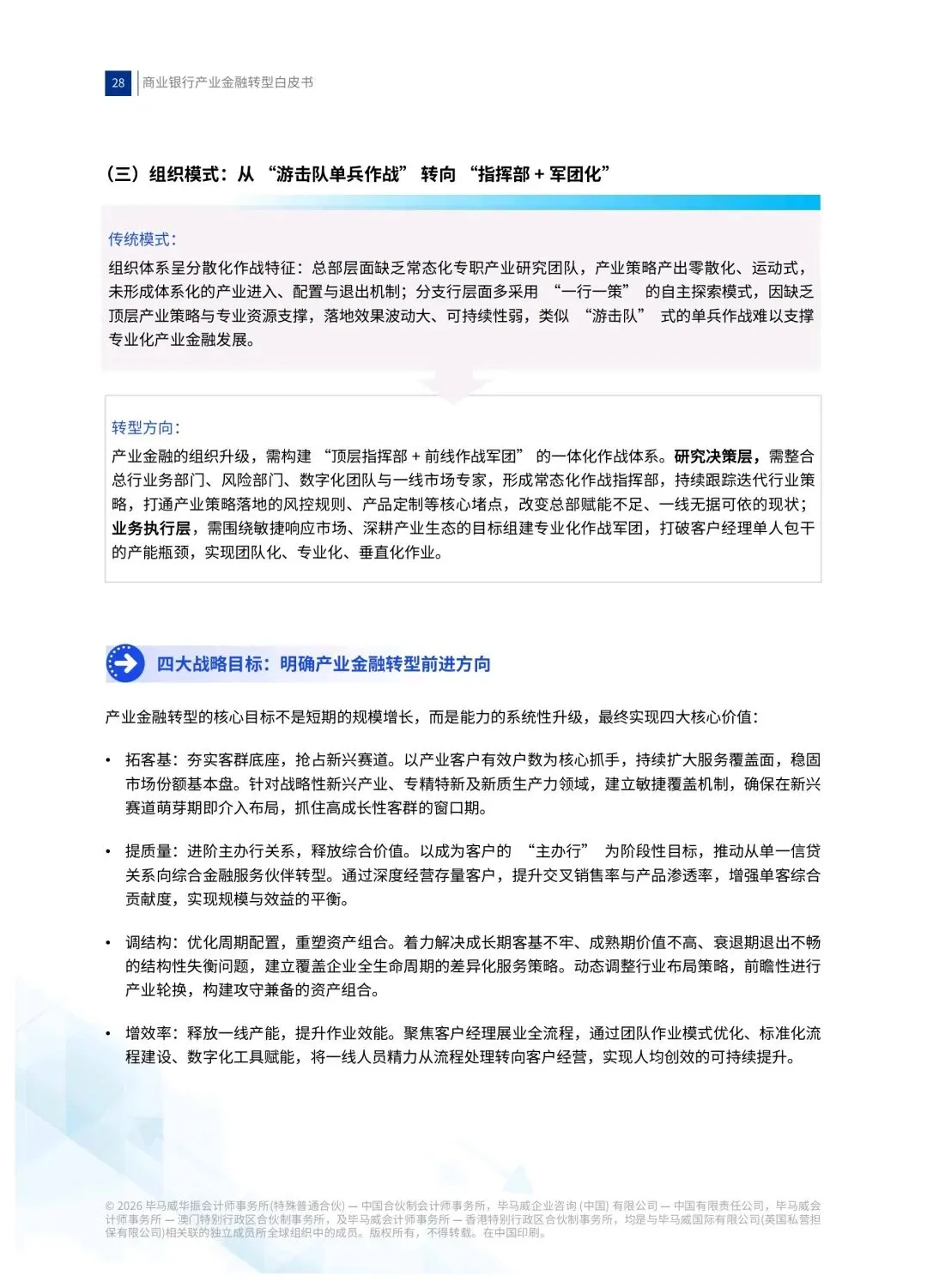 28 商业银行产业金融转型白皮书

（三）组织模式：从 “游击队单兵作战” 转向 “指挥部 + 军团化”

传统模式：

组织体系呈分散化作战特征：总部层面缺乏常态化专职产业研究团队，产业策略产出零散化、运动式，未形成体系化的产业进入、配置与退出机制；分支行层面多采用 “一行一策” 的自主探索模式，因缺乏顶层产业策略与专业资源支撑，落地效果波动大、可持续性弱，类似 “游击队” 式的单兵作战难以支撑专业化产业金融发展。

转型方向：

产业金融的组织升级，需构建 “顶层指挥部 + 前线作战军团” 的一体化作战体系。研究决策层，需整合总行业务部门、风险部门、数字化团队与一线市场专家，形成常态化作战指挥部，持续跟踪迭代行业策略，打通产业策略落地的风控规则、产品定制等核心堵点，改变总部赋能不足、一线无据可依的现状；业务执行层，需围绕敏捷响应市场、深耕产业生态的目标组建专业化作战军团，打破客户经理单人包干的产能瓶颈，实现团队化、专业化、垂直化作业。

四大战略目标：明确产业金融转型前进方向

产业金融转型的核心目标不是短期的规模增长，而是能力的系统性升级，最终实现四大核心价值：

• 拓客基：夯实客群底座，抢占新兴赛道。以产业客户有效户数为核心抓手，持续扩大服务覆盖面，稳固市场份额基本盘。针对战略性新兴产业、专精特新及新质生产力领域，建立敏捷覆盖机制，确保在新兴赛道萌芽期即介入布局，抓住高成长性客群的窗口期。

• 提质量：进阶主办行关系，释放综合价值。以成为客户的 “主办行” 为阶段性目标，推动从单一信贷关系向综合金融服务伙伴转型。通过深度经营存量客户，提升交叉销售率与产品渗透率，增强单客综合贡献度，实现规模与效益的平衡。

• 调结构：优化周期配置，重塑资产组合。着力解决成长期客基不牢、成熟期价值不高、衰退期退出不畅的结构性失衡问题，建立覆盖企业全生命周期的差异化服务策略。动态调整行业布局策略，前瞻性进行产业轮换，构建攻守兼备的资产组合。

• 增效率：释放一线产能，提升作业效能。聚焦客户经理展业全流程，通过团队作业模式优化、标准化流程建设、数字化工具赋能，将一线人员精力从流程处理转向客户经营，实现人均创效的可持续提升。

© 2026 毕马威华振会计师事务所(特殊普通合伙) — 中国合伙制会计师事务所，毕马威企业咨询 (中国) 有限公司 — 中国有限责任公司，毕马威会计师事务所 — 澳门特别行政区合伙制事务所，及毕马威会计师事务所 — 香港特别行政区合伙制事务所，均是与毕马威国际有限公司(英国私营担保有限公司)相关联的独立成员所全球组织中的成员。版权所有，不得转载。在中国印刷。